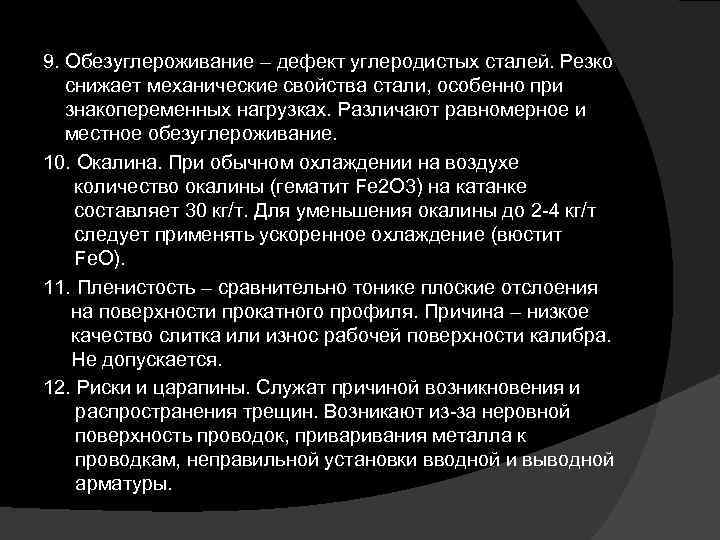 9. Обезуглероживание – дефект углеродистых сталей. Резко снижает механические свойства стали, особенно при знакопеременных нагрузках. Различают равномерное и местное обезуглероживание.

10. Окалина. При обычном охлаждении на воздухе количество окалины (гематит Fe2O3) на катанке составляет 30 кг/т. Для уменьшения окалины до 2-4 кг/т следует применять ускоренное охлаждение (вюстит FeO).

11. Пленистость – сравнительно тонике плоские отслоения на поверхности прокатного профиля. Причина – низкое качество слитка или износ рабочей поверхности калибра. Не допускается.

12. Риски и царапины. Служат причиной возникновения и распространения трещин. Возникают из-за неровной поверхность проводок, приваривания металла к проводкам, неправильной установки вводной и выводной арматуры.